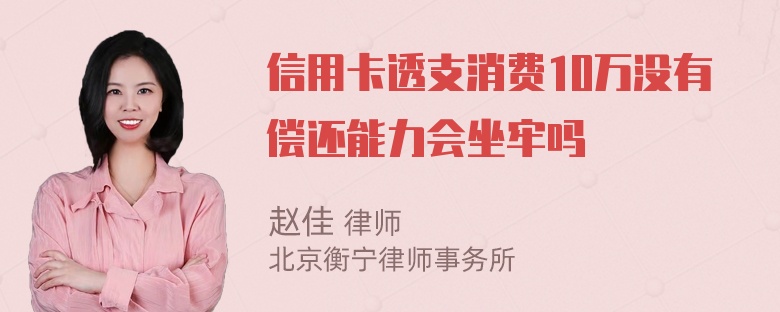 信用卡透支消费10万没有偿还能力会坐牢吗

赵佳 律师
北京衡宁律师事务所